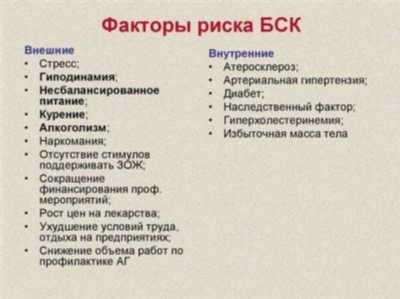 Факторы риска БСК

Внешние
• Стресс;
• Гиподинамия;
• Несбалансированное питание;
• Курение;
• Алкоголизм;
• Наркомания;
• Отсутствие стимулов поддерживать ЗОЖ;
• Сокращение финансирования проф. мероприятий;
• Рост цен на лекарства;
• Ухудшение условий труда, отдыха на предприятиях;
• Снижение объема работ по профилактике АГ

Внутренние
• Атеросклероз;
• Артериальная гипертензия;
• Диабет;
• Наследственный фактор;
• Гиперхолестеринемия;
• Избыточная масса тела